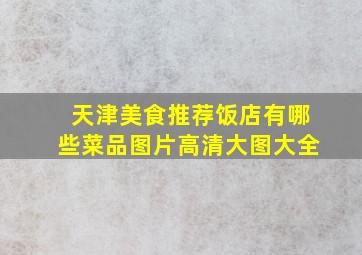 天津美食推荐饭店有哪些菜品图片高清大图大全